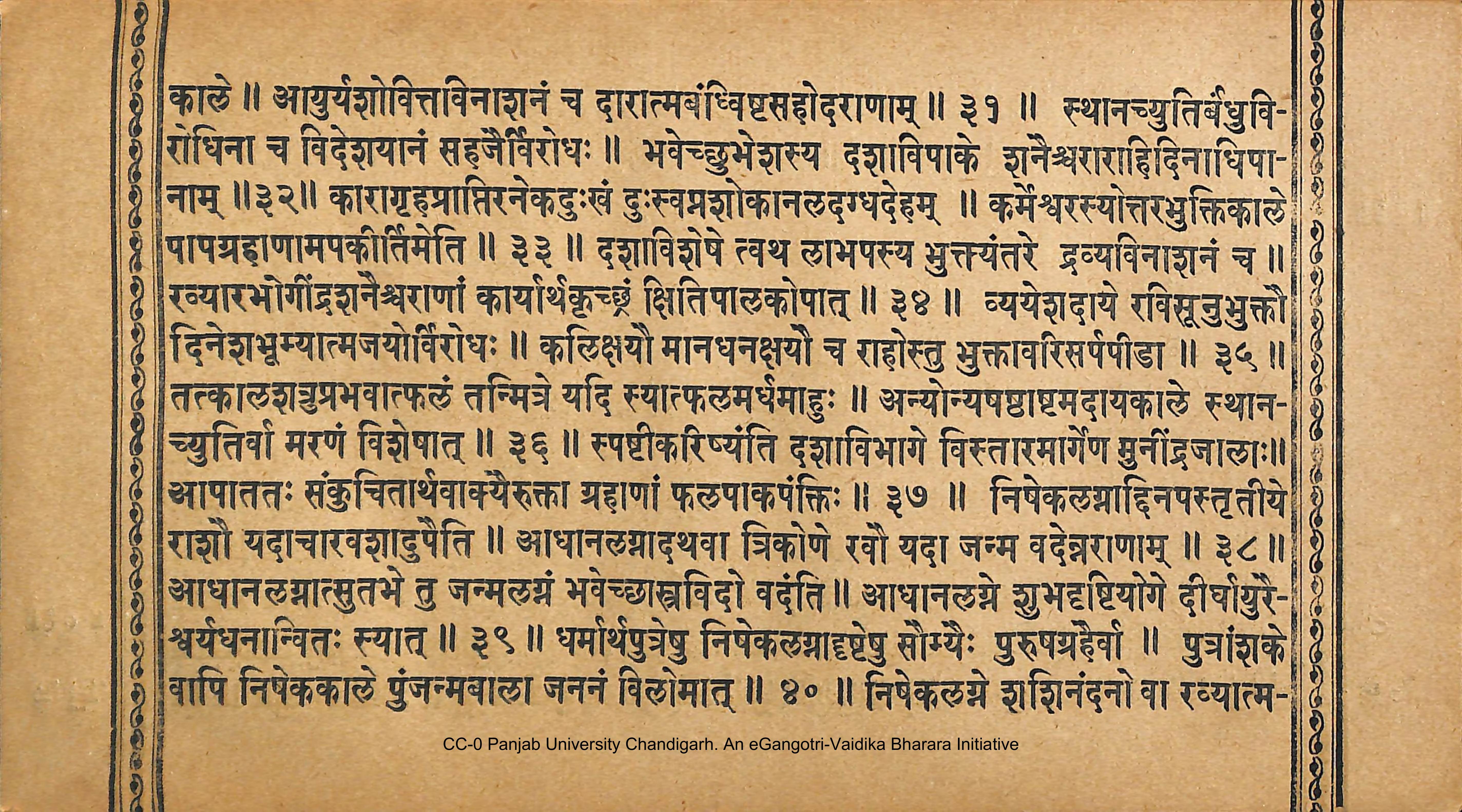 काले ॥ आयुर्यशोवित्तविनाशनं च दारात्मबंध्विष्टसहोदराणाम् ॥ ३१ ॥ स्थानच्युतिर्बंधुविरोधिना च विदेशयानं सहजैर्विरोधः ॥ भवेच्छुभेशस्य दशाविपाके शनैश्चराराहिदिनाधिपानाम् ॥३२॥ कारागृहप्राप्तिरनेकदुःखं दुःस्वप्नशोकानलदग्धदेहम् ॥ कर्मेश्वरस्योत्तरभुक्तिकाले पापग्रहाणामपकीर्तिमेति ॥ ३३ ॥ दशाविशेषे त्वथ लाभपस्य भुक्त्यंतरे द्रव्यविनाशनं च ॥ रव्यारभोगींद्रशनैश्चराणां कार्यार्थकृच्छ्रं क्षितिपालकोपात् ॥ ३४ ॥ व्ययेशदाये रविसूनुभुक्तौ दिनेशभूम्यात्मजयोर्विरोधः ॥ कलिक्षयौ मानधनक्षयौ च राहोस्तु भुक्तावरिसर्पपीडा ॥ ३५ ॥ तत्कालशत्रुप्रभवात्फलं तन्मित्रे यदि स्यात्फलमर्धमाहुः ॥ अन्योन्यषष्ठाष्टमदायकाले स्थानच्युतिर्वा मरणं विशेषात् ॥ ३६ ॥ स्पष्टीकरिष्यंति दशाविभागे विस्तारमार्गेण मुनींद्रजालाः॥ आपाततः संकुचितार्थवाक्यैरुक्ता ग्रहाणां फलपाकपंक्तिः ॥ ३७ ॥ निषेकलग्नाद्दिनपस्तृतीये राशौ यदाचारवशादुपैति ॥ आधानलग्नादथवा त्रिकोणे रवौ यदा जन्म वदेन्नराणाम् ॥ ३८ ॥ आधानलग्नात्सुतभे तु जन्मलग्नं भवेच्छास्त्रविदो वदंति ॥ आधानलग्ने शुभदृष्टियोगे दीर्घायुरैश्वर्यधनान्वितः स्यात् ॥ ३९ ॥ धर्मार्थपुत्रेषु निषेकलग्नाद्दृष्टेषु सौम्यैः पुरुषग्रहैर्वा ॥ पुत्रांशके वापि निषेककाले पुंजन्मबाला जननं विलोमात् ॥ ४० ॥ निषेकलग्ने शशिनंदनो वा रव्यात्म-

CC-0 Panjab University Chandigarh. An eGangotri-Vaidika Bharara Initiative